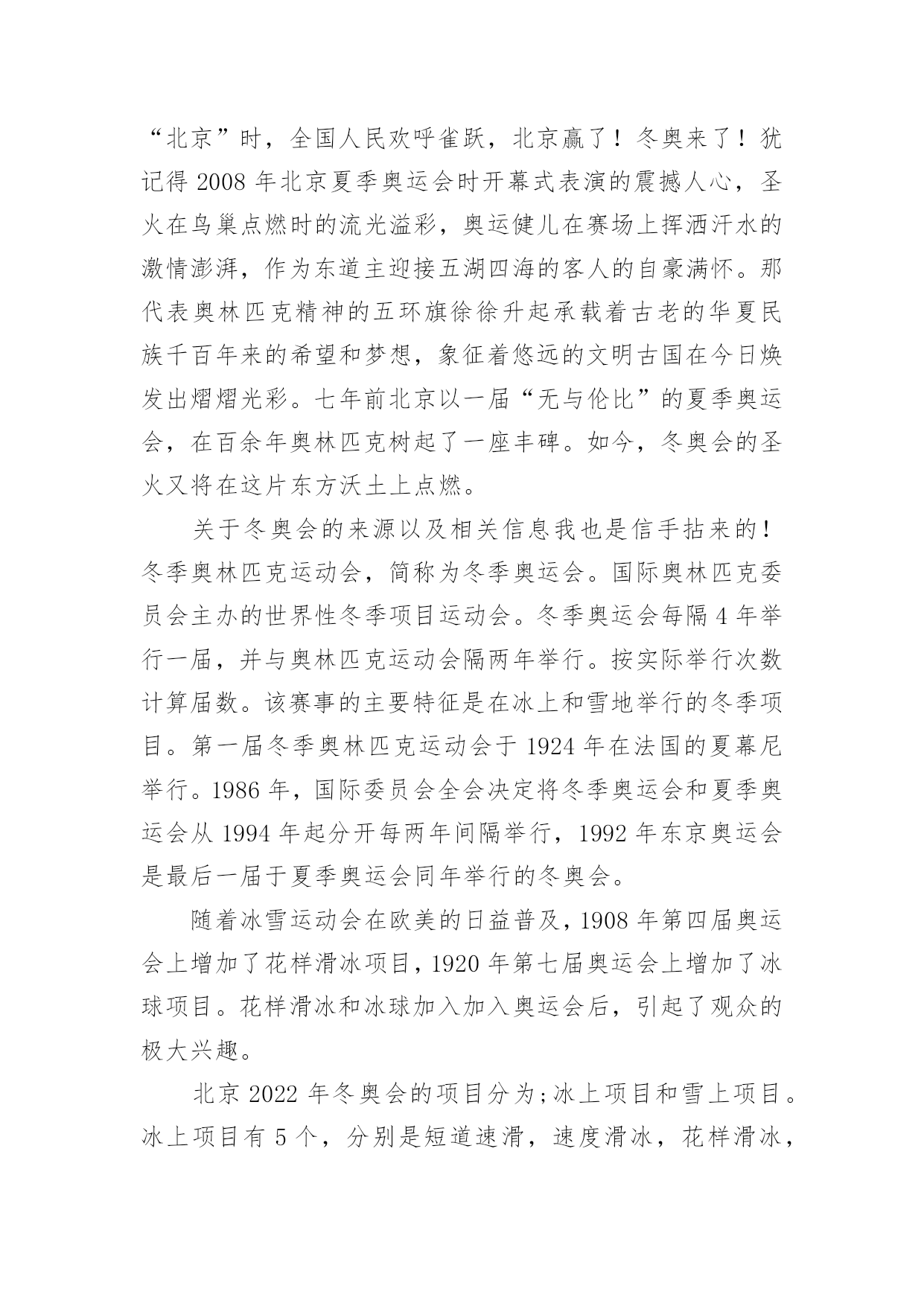 “北京”时，全国人民欢呼雀跃，北京赢了！冬奥来了！犹记得 2008 年北京夏季奥运会时开幕式表演的震撼人心，圣火在鸟巢点燃时的流光溢彩，奥运健儿在赛场上挥洒汗水的激情澎湃，作为东道主迎接五湖四海的客人的自豪满怀。那代表奥林匹克精神的五环旗徐徐升起承载着古老的华夏民族千百年来的希望和梦想，象征着悠远的文明古国在今日焕发出熠熠光彩。七年前北京以一届“无与伦比”的夏季奥运会，在百余年奥林匹克树起了一座丰碑。如今，冬奥会的圣火又将在这片东方沃土上点燃。

关于冬奥会的来源以及相关信息我也是信手拈来的！冬季奥林匹克运动会，简称为冬季奥运会。国际奥林匹克委员会主办的世界性冬季项目运动会。冬季奥运会每隔 4 年举行一届，并与奥林匹克运动会隔两年举行。按实际举行次数计算届数。该赛事的主要特征是在冰上和雪地举行的冬季项目。第一届冬季奥林匹克运动会于 1924 年在法国的夏幕尼举行。1986 年，国际委员会全会决定将冬季奥运会和夏季奥运会从 1994 年起分开每两年间隔举行，1992 年东京奥运会是最后一届于夏季奥运会同年举行的冬奥会。

随着冰雪运动会在欧美的日益普及，1908 年第四届奥运会上增加了花样滑冰项目，1920 年第七届奥运会上增加了冰球项目。花样滑冰和冰球加入加入奥运会后，引起了观众的极大兴趣。

北京 2022 年冬奥会的项目分为;冰上项目和雪上项目。冰上项目有 5 个，分别是短道速滑，速度滑冰，花样滑冰，